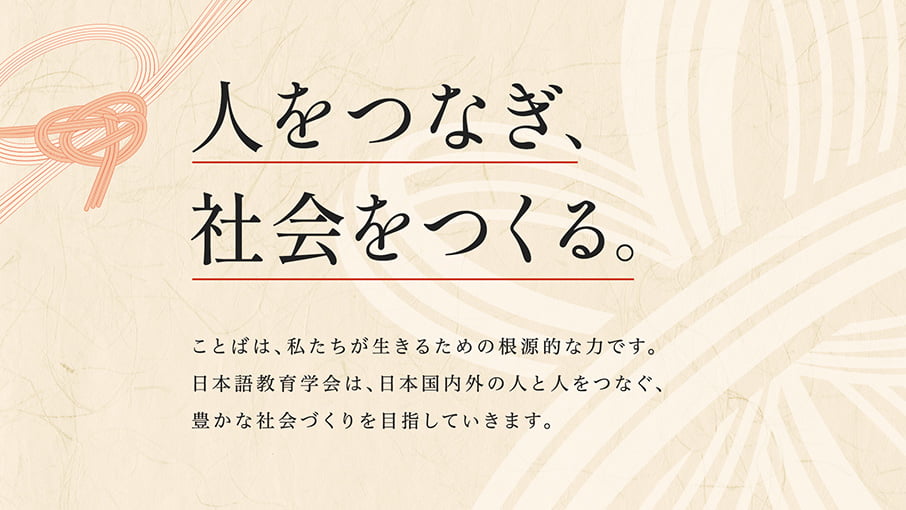 人をつなぎ、
社会をつくる。

ことばは、私たちが生きるための根源的な力です。
日本語教育学会は、日本国内外の人と人をつなぐ、
豊かな社会づくりを目指していきます。